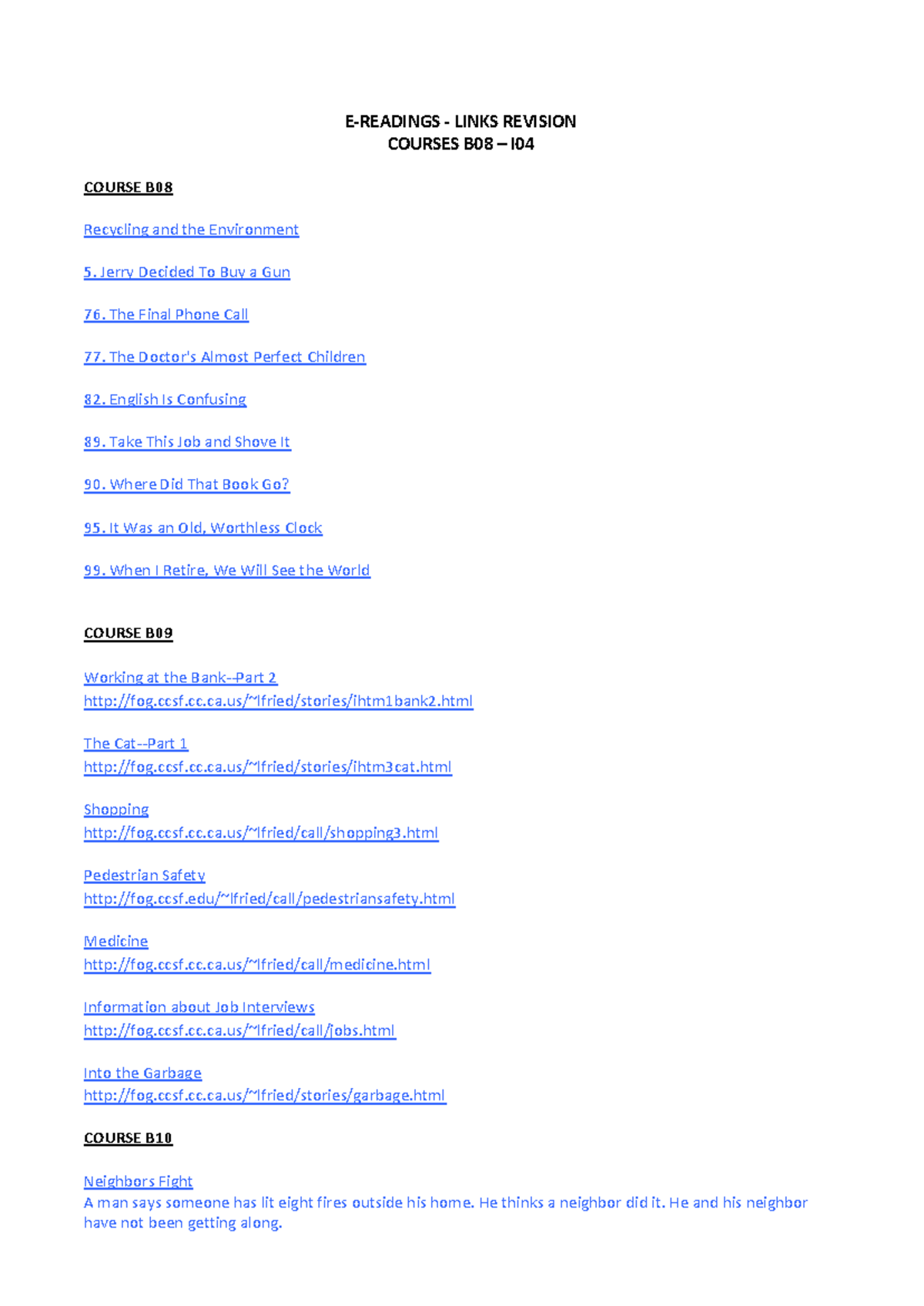 E-READINGS - LINKS REVISION
COURSES B08 – I04

COURSE B08

Recycling and the Environment

5. Jerry Decided To Buy a Gun

76. The Final Phone Call

77. The Doctor's Almost Perfect Children

82. English Is Confusing

89. Take This Job and Shove It

90. Where Did That Book Go?

95. It Was an Old, Worthless Clock

99. When I Retire, We Will See the World

COURSE B09

Working at the Bank--Part 2
http://fog.ccsf.cc.ca.us/~lfried/stories/ihtm1bank2.html

The Cat--Part 1
http://fog.ccsf.cc.ca.us/~lfried/stories/ihtm3cat.html

Shopping
http://fog.ccsf.cc.ca.us/~lfried/call/shopping3.html

Pedestrian Safety
http://fog.ccsf.edu/~lfried/call/pedestriansafety.html

Medicine
http://fog.ccsf.cc.ca.us/~lfried/call/medicine.html

Information about Job Interviews
http://fog.ccsf.cc.ca.us/~lfried/call/jobs.html

Into the Garbage
http://fog.ccsf.cc.ca.us/~lfried/stories/garbage.html

COURSE B10

Neighbors Fight
A man says someone has lit eight fires outside his home. He thinks a neighbor did it. He and his neighbor have not been getting along.